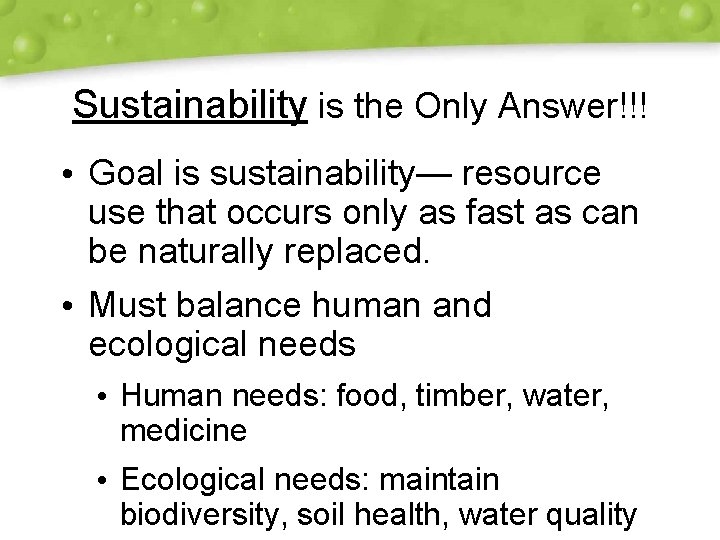 Sustainability is the Only Answer!!!

• Goal is sustainability— resource use that occurs only as fast as can be naturally replaced.

• Must balance human and ecological needs

• Human needs: food, timber, water, medicine

• Ecological needs: maintain biodiversity, soil health, water quality